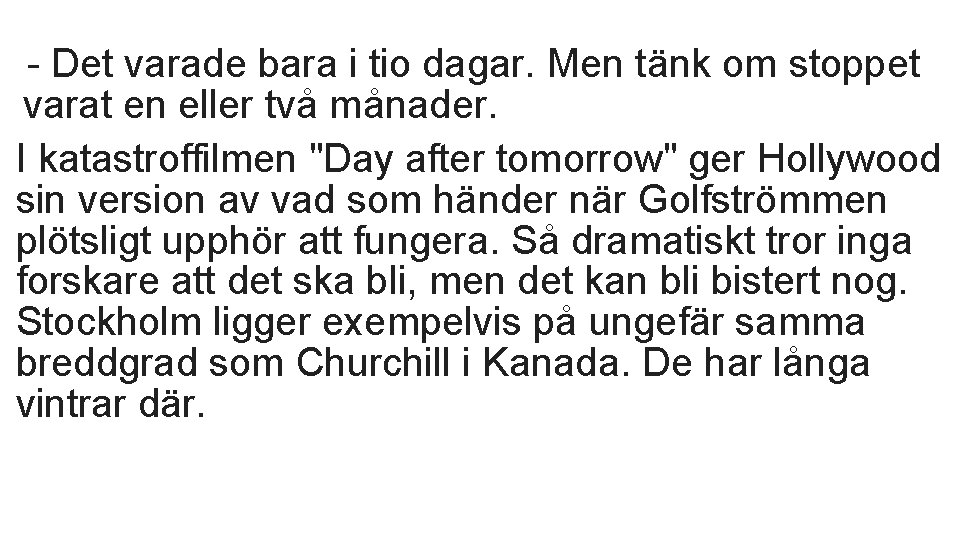 - Det varade bara i tio dagar. Men tänk om stoppet varat en eller två månader.

I katastroffilmen "Day after tomorrow" ger Hollywood sin version av vad som händer när Golfströmmen plötsligt upphör att fungera. Så dramatiskt tror inga forskare att det ska bli, men det kan bli bistert nog. Stockholm ligger exempelvis på ungefär samma breddgrad som Churchill i Kanada. De har långa vintrar där.